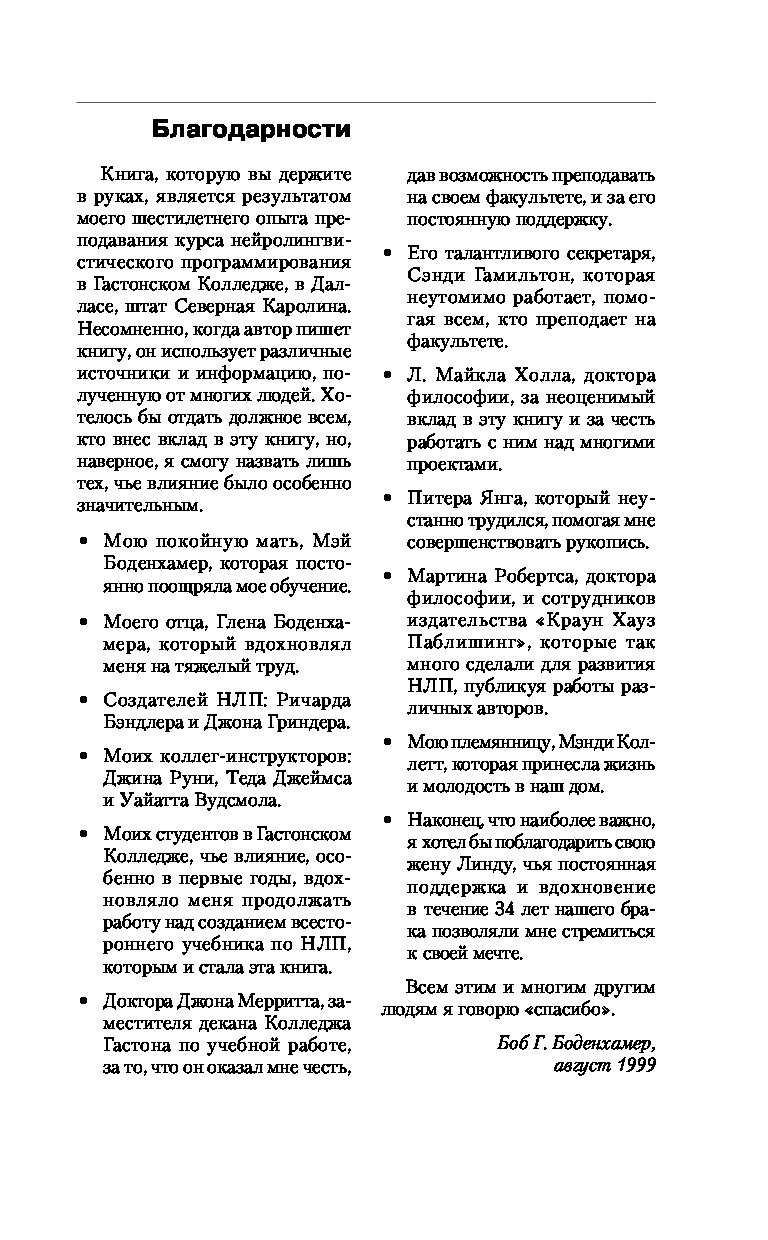 Благодарности

Книга, которую вы держите в руках, является результатом моего шестилетнего опыта преподавания курса нейролингвистического программирования в Гастонском Колледже, в Далласе, штат Северная Каролина. Несомненно, когда автор пишет книгу, он использует различные источники и информацию, полученную от многих людей. Хотелось бы отдать должное всем, кто внес вклад в эту книгу, но, наверное, я смогу назвать лишь тех, чье влияние было особенно значительным.

• Мою покойную мать, Мэй Боденхамер, которая постоянно поощряла мое обучение.

• Моего отца, Глена Боденхамера, который вдохновлял меня на тяжелый труд.

• Создателей НЛП: Ричарда Бэндлера и Джона Гриндера.

• Моих коллег-инструкторов: Джина Руни, Теда Джеймса и Уайатта Вудсмола.

• Моих студентов в Гастонском Колледже, чье влияние, особенно в первые годы, вдохновляло меня продолжать работу над созданием всестороннего учебника по НЛП, которым и стала эта книга.

• Доктора Джона Мерритта, заместителя декана Колледжа Гастона по учебной работе, за то, что он оказал мне честь, дав возможность преподавать на своем факультете, и за его постоянную поддержку.

• Его талантливого секретаря, Сэнди Гамильтон, которая неутомимо работает, помогая всем, кто преподает на факультете.

• Л. Майкла Холла, доктора философии, за неоценимый вклад в эту книгу и за честь работать с ним над многими проектами.

• Питера Янга, который неустанно трудился, помогая мне совершенствовать рукопись.

• Мартина Робертса, доктора философии, и сотрудников издательства «Краун Хауз Паблишинг», которые так много сделали для развития НЛП, публикуя работы различных авторов.

• Мою племянницу, Мэнди Коллетт, которая принесла жизнь и молодость в наш дом.

• Наконец, что наиболее важно, я хотел бы поблагодарить свою жену Линду, чья постоянная поддержка и вдохновение в течение 34 лет нашего брака позволяли мне стремиться к своей мечте.

Всем этим и многим другим людям я говорю «спасибо».

Боб Г. Боденхамер,
август 1999